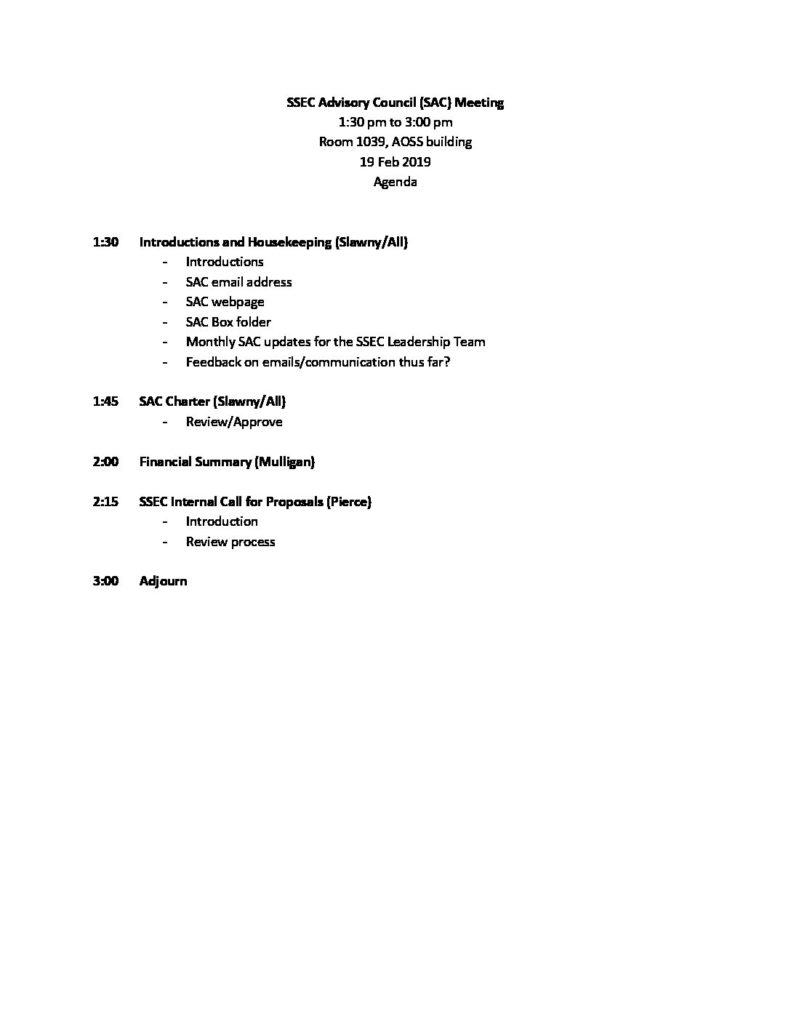 SSEC Advisory Council (SAC) Meeting
1:30 pm to 3:00 pm
Room 1039, AOSS building
19 Feb 2019
Agenda

1:30 Introductions and Housekeeping (Slawny/All)
- Introductions
- SAC email address
- SAC webpage
- SAC Box folder
- Monthly SAC updates for the SSEC Leadership Team
- Feedback on emails/communication thus far?

1:45 SAC Charter (Slawny/All)
- Review/Approve

2:00 Financial Summary (Mulligan)

2:15 SSEC Internal Call for Proposals (Pierce)
- Introduction
- Review process

3:00 Adjourn